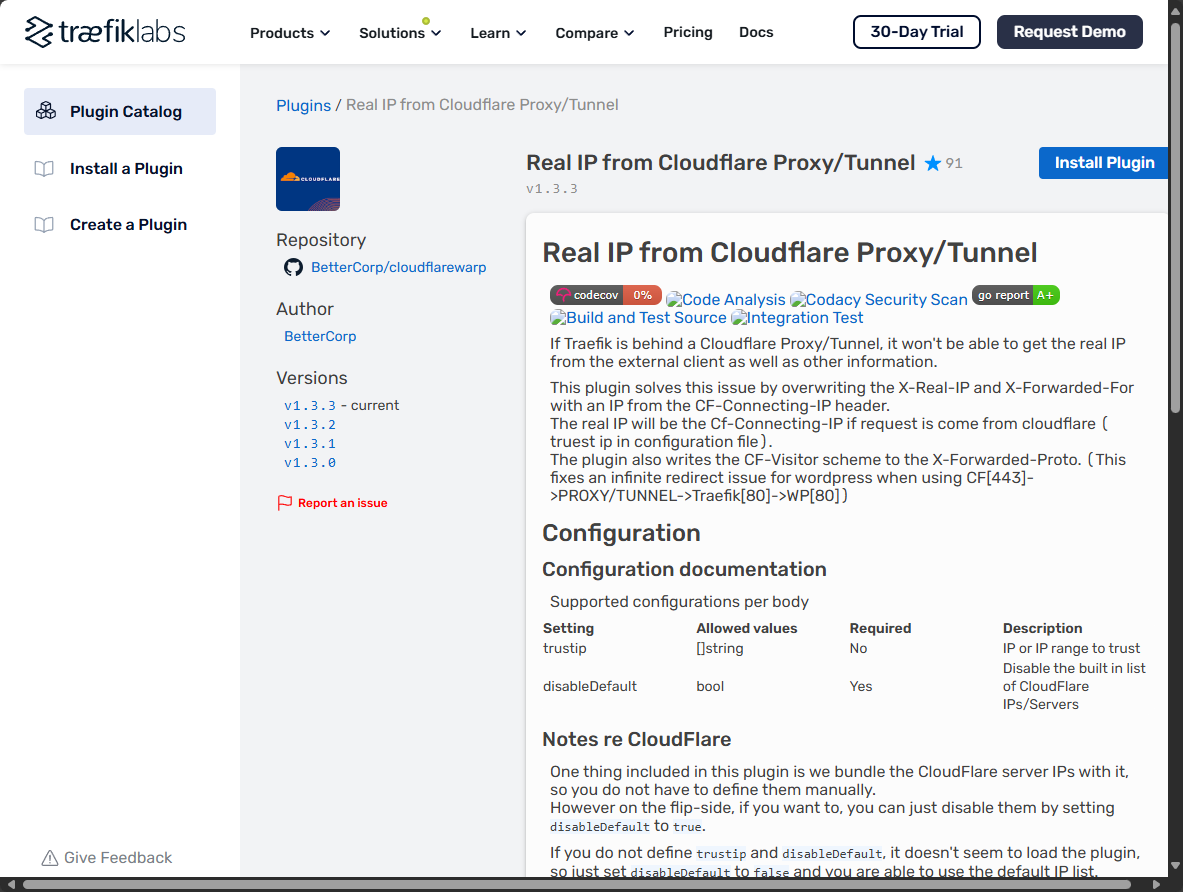 træfiklabs

Products Solutions Learn Compare Pricing Docs

30-Day Trial

Request Demo

Plugin Catalog

Install a Plugin

Create a Plugin

Give Feedback

Plugins / Real IP from Cloudflare Proxy/Tunnel

CLOUDFLARE

Repository

BetterCorp/cloudflarewarp

Author

BetterCorp

Versions

v1.3.3 - current
v1.3.2
v1.3.1
v1.3.0

Report an issue

Real IP from Cloudflare Proxy/Tunnel 91

v1.3.3

Install Plugin

Real IP from Cloudflare Proxy/Tunnel

codecov 0% Code Analysis Codacy Security Scan go report A+
Build and Test Source Integration Test

If Traefik is behind a Cloudflare Proxy/Tunnel, it won't be able to get the real IP from the external client as well as other information.

This plugin solves this issue by overwriting the X-Real-IP and X-Forwarded-For with an IP from the CF-Connecting-IP header.
The real IP will be the Cf-Connecting-IP if request is come from cloudflare ( truest ip in configuration file).
The plugin also writes the CF-Visitor scheme to the X-Forwarded-Proto. (This fixes an infinite redirect issue for wordpress when using CF[443]->PROXY/TUNNEL->Traefik[80]->WP[80])

Configuration

Configuration documentation

Supported configurations per body

| Setting | Allowed values | Required | Description |
|---|---|---|---|
| trustip | []string | No | IP or IP range to trust |
| disableDefault | bool | Yes | Disable the built in list of CloudFlare IPs/Servers |

Notes re CloudFlare

One thing included in this plugin is we bundle the CloudFlare server IPs with it, so you do not have to define them manually.
However on the flip-side, if you want to, you can just disable them by setting disableDefault to true.

If you do not define trustip and disableDefault, it doesn't seem to load the plugin, so just set disableDefault to false and you are able to use the default IP list.